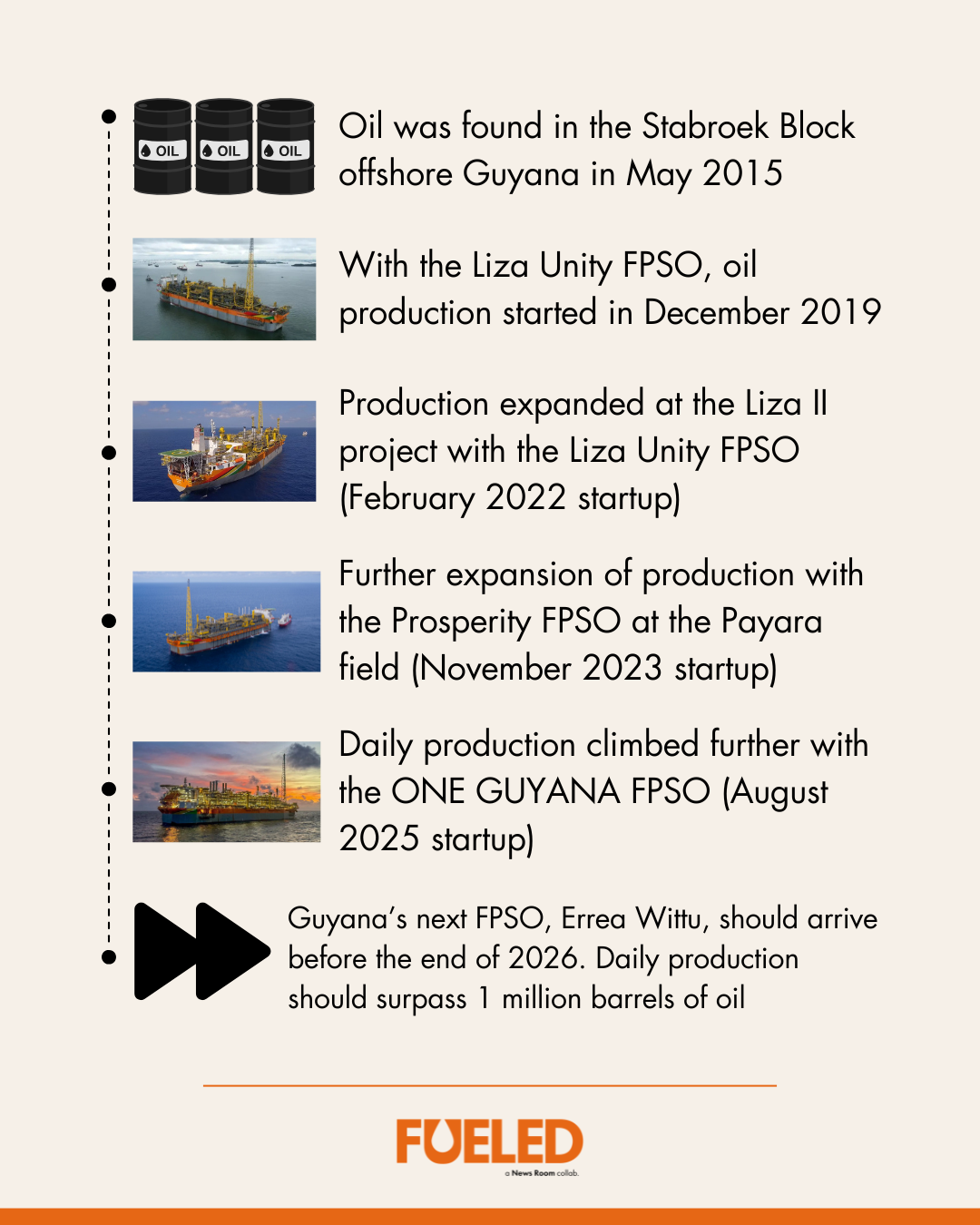 OIL OIL OIL

Oil was found in the Stabroek Block offshore Guyana in May 2015

With the Liza Unity FPSO, oil production started in December 2019

Production expanded at the Liza II project with the Liza Unity FPSO (February 2022 startup)

Further expansion of production with the Prosperity FPSO at the Payara field (November 2023 startup)

Daily production climbed further with the ONE GUYANA FPSO (August 2025 startup)

Guyana's next FPSO, Errea Wittu, should arrive before the end of 2026. Daily production should surpass 1 million barrels of oil

FUELED
a News Room collab.